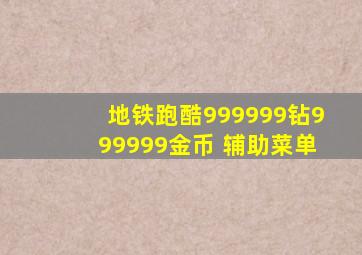 地铁跑酷999999钻999999金币 辅助菜单